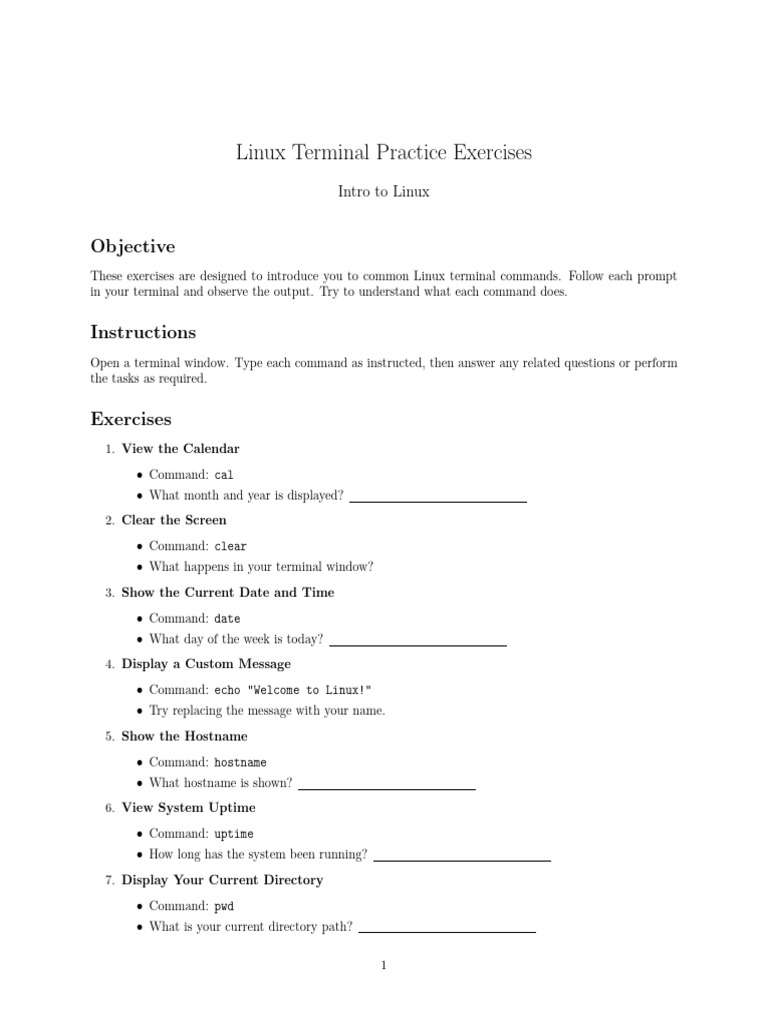 Linux Terminal Practice Exercises

Intro to Linux

Objective

These exercises are designed to introduce you to common Linux terminal commands. Follow each prompt in your terminal and observe the output. Try to understand what each command does.

Instructions

Open a terminal window. Type each command as instructed, then answer any related questions or perform the tasks as required.

Exercises

1. View the Calendar
• Command: cal
• What month and year is displayed? ____________

2. Clear the Screen
• Command: clear
• What happens in your terminal window?

3. Show the Current Date and Time
• Command: date
• What day of the week is today? ____________

4. Display a Custom Message
• Command: echo "Welcome to Linux!"
• Try replacing the message with your name.

5. Show the Hostname
• Command: hostname
• What hostname is shown? ____________

6. View System Uptime
• Command: uptime
• How long has the system been running? ____________

7. Display Your Current Directory
• Command: pwd
• What is your current directory path? ____________

1